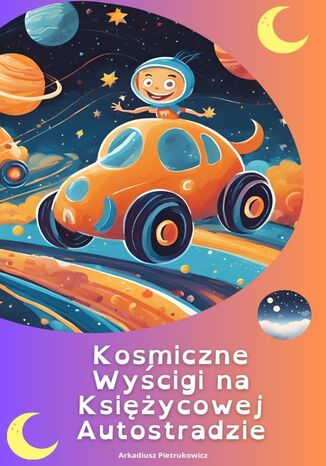 Kosmiczne Wyścigi na Księżycowej Autostradzie

Arkadiusz Pietrukowicz